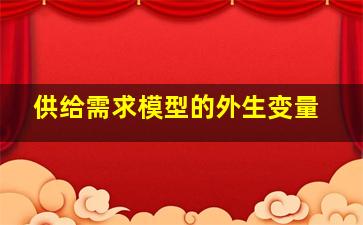 供给需求模型的外生变量